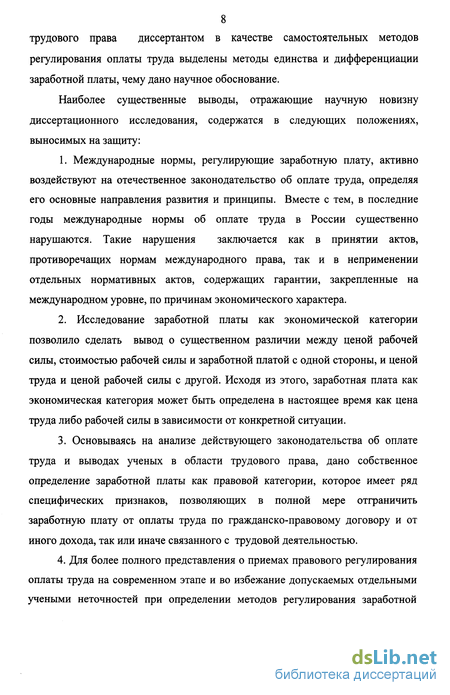 8

трудового права диссертантом в качестве самостоятельных методов регулирования оплаты труда выделены методы единства и дифференциации заработной платы, чему дано научное обоснование.

Наиболее существенные выводы, отражающие научную новизну диссертационного исследования, содержатся в следующих положениях, выносимых на защиту:

1. Международные нормы, регулирующие заработную плату, активно воздействуют на отечественное законодательство об оплате труда, определяя его основные направления развития и принципы. Вместе с тем, в последние годы международные нормы об оплате труда в России существенно нарушаются. Такие нарушения заключается как в принятии актов, противоречащих нормам международного права, так и в неприменении отдельных нормативных актов, содержащих гарантии, закрепленные на международном уровне, по причинам экономического характера.

2. Исследование заработной платы как экономической категории позволило сделать вывод о существенном различии между ценой рабочей силы, стоимостью рабочей силы и заработной платой с одной стороны, и ценой труда и ценой рабочей силы с другой. Исходя из этого, заработная плата как экономическая категория может быть определена в настоящее время как цена труда либо рабочей силы в зависимости от конкретной ситуации.

3. Основываясь на анализе действующего законодательства об оплате труда и выводах ученых в области трудового права, дано собственное определение заработной платы как правовой категории, которое имеет ряд специфических признаков, позволяющих в полной мере отграничить заработную плату от оплаты труда по гражданско-правовому договору и от иного дохода, так или иначе связанного с трудовой деятельностью.

4. Для более полного представления о приемах правового регулирования оплаты труда на современном этапе и во избежание допускаемых отдельными учеными неточностей при определении методов регулирования заработной

dsLib.net
библиотека диссертаций